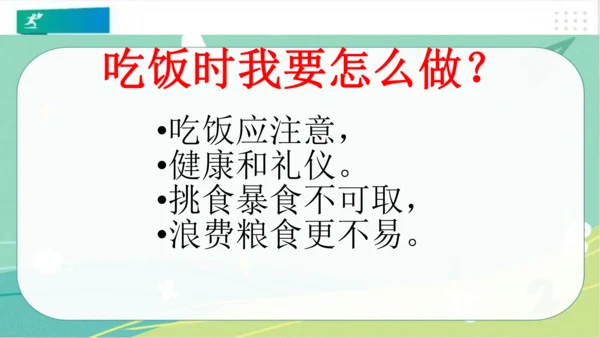 吃饭时我要怎么做？

•吃饭应注意，
•健康和礼仪。
•挑食暴食不可取，
•浪费粮食更不易。